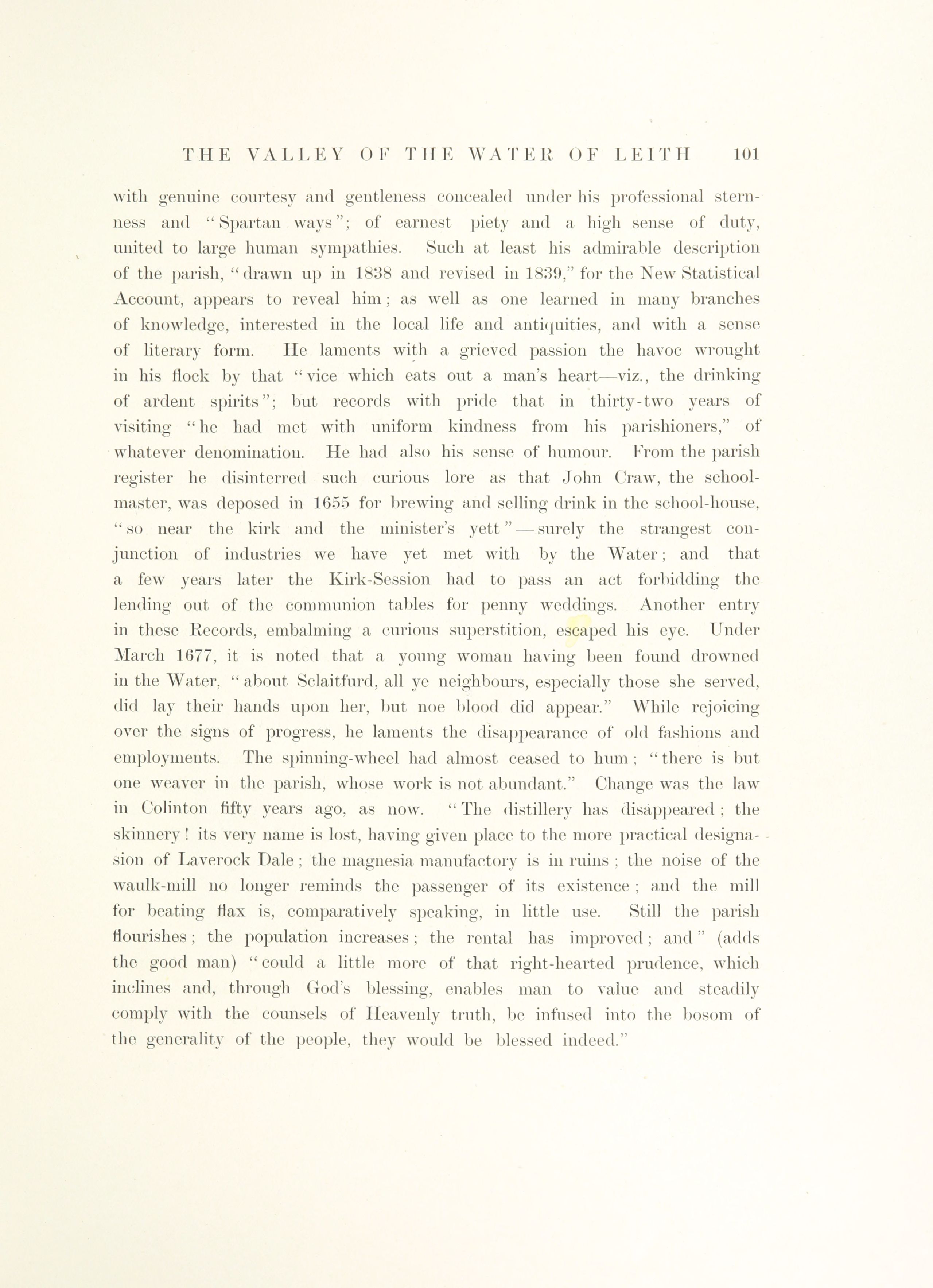 THE VALLEY OF THE WATER OF LEITH 101

with genuine courtesy and gentleness concealed under his professional sternness and "Spartan ways"; of earnest piety and a high sense of duty, united to large human sympathies. Such at least his admirable description of the parish, "drawn up in 1838 and revised in 1839," for the New Statistical Account, appears to reveal him; as well as one learned in many branches of knowledge, interested in the local life and antiquities, and with a sense of literary form. He laments with a grieved passion the havoc wrought in his flock by that "vice which eats out a man's heart—viz., the drinking of ardent spirits"; but records with pride that in thirty-two years of visiting "he had met with uniform kindness from his parishioners," of whatever denomination. He had also his sense of humour. From the parish register he disinterred such curious lore as that John Craw, the schoolmaster, was deposed in 1655 for brewing and selling drink in the school-house, "so near the kirk and the minister's yett"—surely the strangest conjunction of industries we have yet met with by the Water; and that a few years later the Kirk-Session had to pass an act forbidding the lending out of the communion tables for penny weddings. Another entry in these Records, embalming a curious superstition, escaped his eye. Under March 1677, it is noted that a young woman having been found drowned in the Water, "about Sclaitfurd, all ye neighbours, especially those she served, did lay their hands upon her, but noe blood did appear." While rejoicing over the signs of progress, he laments the disappearance of old fashions and employments. The spinning-wheel had almost ceased to hum; "there is but one weaver in the parish, whose work is not abundant." Change was the law in Colinton fifty years ago, as now. "The distillery has disappeared; the skinnery! its very name is lost, having given place to the more practical designasion of Laverock Dale; the magnesia manufactory is in ruins; the noise of the waulk-mill no longer reminds the passenger of its existence; and the mill for beating flax is, comparatively speaking, in little use. Still the parish flourishes; the population increases; the rental has improved; and" (adds the good man) "could a little more of that right-hearted prudence, which inclines and, through God's blessing, enables man to value and steadily comply with the counsels of Heavenly truth, be infused into the bosom of the generality of the people, they would be blessed indeed."